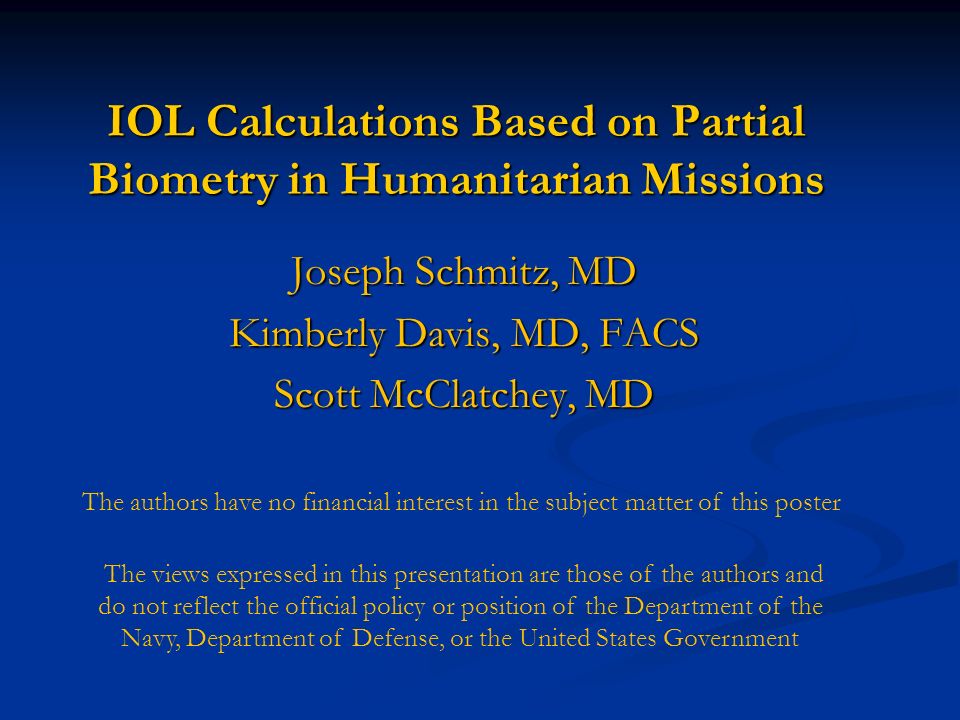 IOL Calculations Based on Partial Biometry in Humanitarian Missions

Joseph Schmitz, MD
Kimberly Davis, MD, FACS
Scott McClatchey, MD

The authors have no financial interest in the subject matter of this poster

The views expressed in this presentation are those of the authors and do not reflect the official policy or position of the Department of the Navy, Department of Defense, or the United States Government